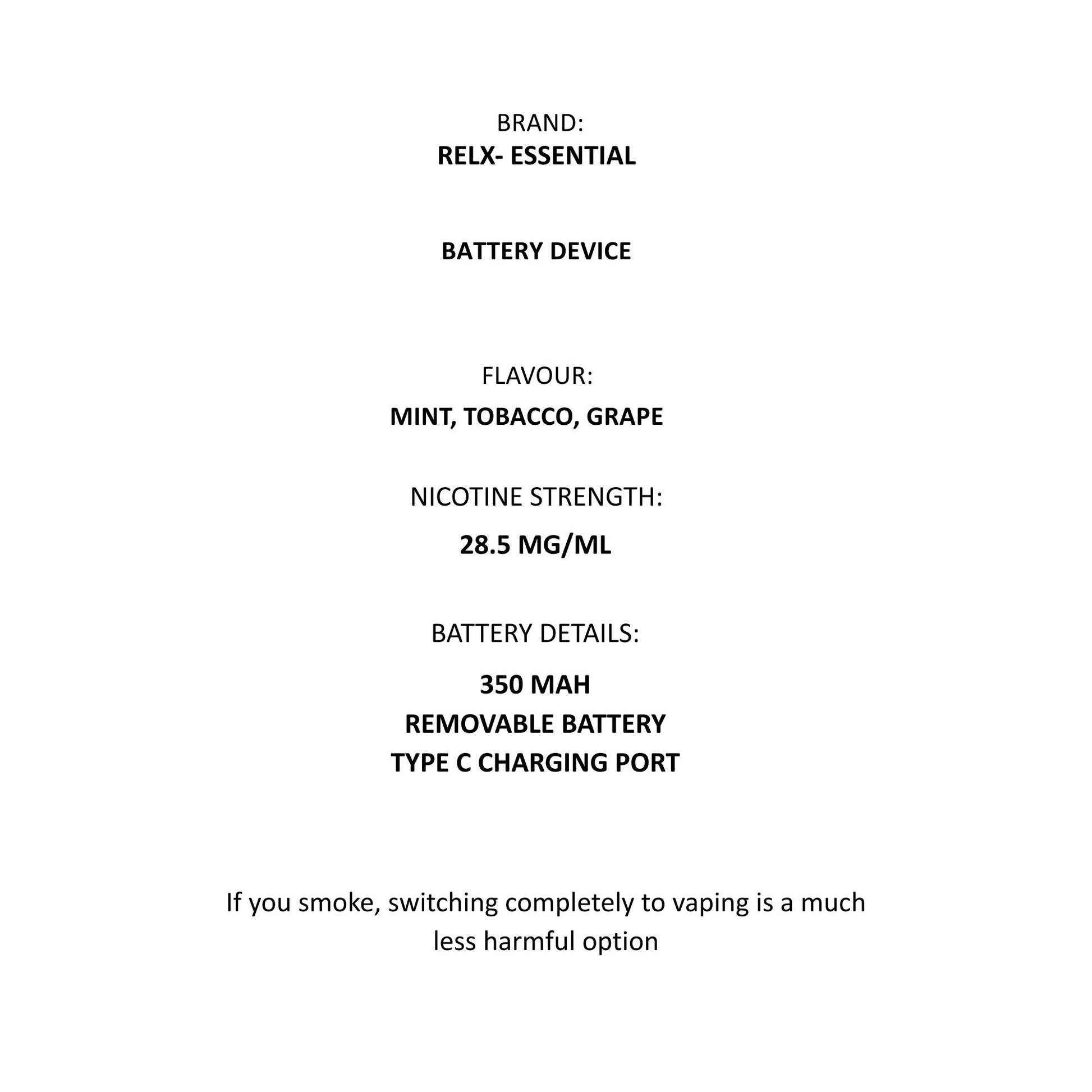 BRAND:
RELX- ESSENTIAL

BATTERY DEVICE

FLAVOUR:
MINT, TOBACCO, GRAPE

NICOTINE STRENGTH:
28.5 MG/ML

BATTERY DETAILS:
350 MAH
REMOVABLE BATTERY
TYPE C CHARGING PORT

If you smoke, switching completely to vaping is a much less harmful option